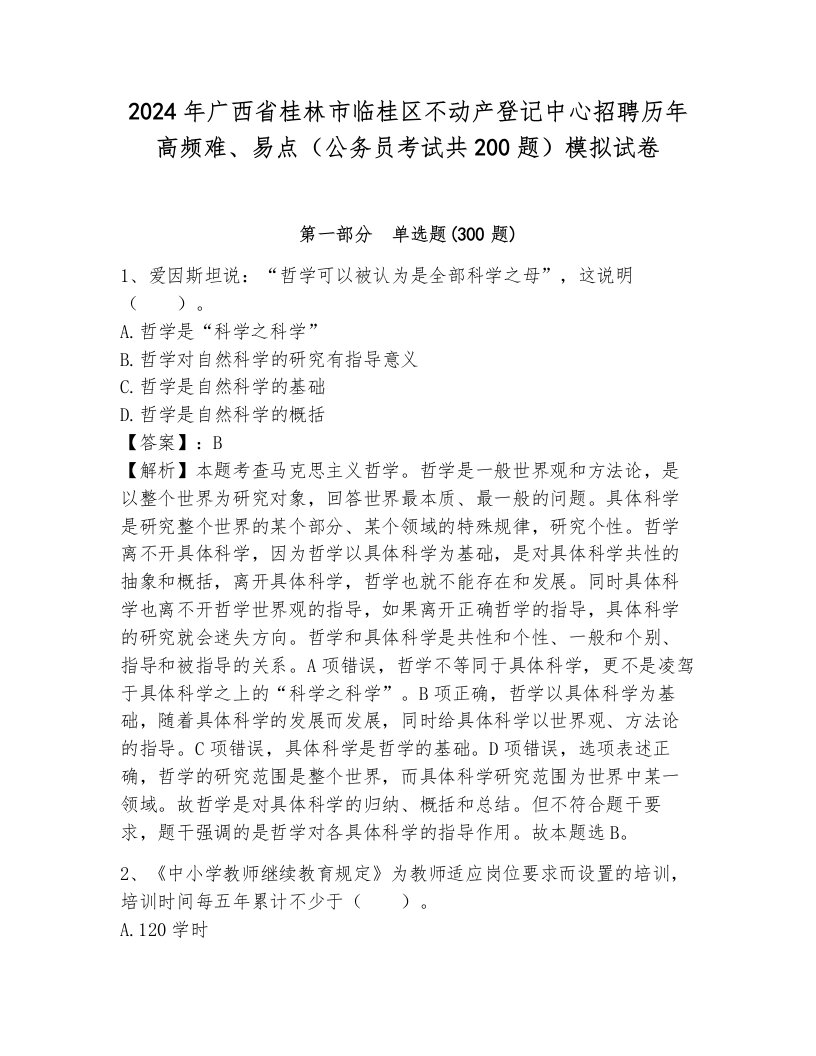 2024年广西省桂林市临桂区不动产登记中心招聘历年高频难、易点（公务员考试共200题）模拟试卷

第一部分　单选题(300题)

1、爱因斯坦说：“哲学可以被认为是全部科学之母”，这说明（　　）。
A.哲学是“科学之科学”
B.哲学对自然科学的研究有指导意义
C.哲学是自然科学的基础
D.哲学是自然科学的概括
【答案】：B
【解析】本题考查马克思主义哲学。哲学是一般世界观和方法论，是以整个世界为研究对象，回答世界最本质、最一般的问题。具体科学是研究整个世界的某个部分、某个领域的特殊规律，研究个性。哲学离不开具体科学，因为哲学以具体科学为基础，是对具体科学共性的抽象和概括，离开具体科学，哲学也就不能存在和发展。同时具体科学也离不开哲学世界观的指导，如果离开正确哲学的指导，具体科学的研究就会迷失方向。哲学和具体科学是共性和个性、一般和个别、指导和被指导的关系。A项错误，哲学不等同于具体科学，更不是凌驾于具体科学之上的“科学之科学”。B项正确，哲学以具体科学为基础，随着具体科学的发展而发展，同时给具体科学以世界观、方法论的指导。C项错误，具体科学是哲学的基础。D项错误，选项表述正确，哲学的研究范围是整个世界，而具体科学研究范围为世界中某一领域。故哲学是对具体科学的归纳、概括和总结。但不符合题干要求，题干强调的是哲学对各具体科学的指导作用。故本题选B。

2、《中小学教师继续教育规定》为教师适应岗位要求而设置的培训，培训时间每五年累计不少于（　　）。
A.120学时